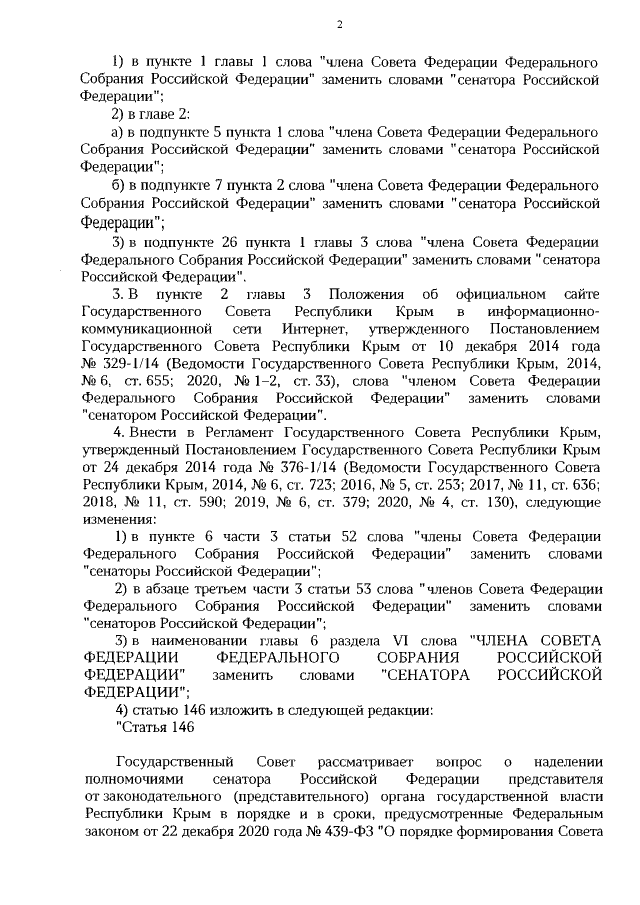 2

1) в пункте 1 главы 1 слова "члена Совета Федерации Федерального Собрания Российской Федерации" заменить словами "сенатора Российской Федерации";

2) в главе 2:

а) в подпункте 5 пункта 1 слова "члена Совета Федерации Федерального Собрания Российской Федерации" заменить словами "сенатора Российской Федерации";

б) в подпункте 7 пункта 2 слова "члена Совета Федерации Федерального Собрания Российской Федерации" заменить словами "сенатора Российской Федерации";

3) в подпункте 26 пункта 1 главы 3 слова "члена Совета Федерации Федерального Собрания Российской Федерации" заменить словами "сенатора Российской Федерации".

3. В пункте 2 главы 3 Положения об официальном сайте Государственного Совета Республики Крым в информационно-коммуникационной сети Интернет, утвержденного Постановлением Государственного Совета Республики Крым от 10 декабря 2014 года № 329-1/14 (Ведомости Государственного Совета Республики Крым, 2014, № 6, ст. 655; 2020, № 1–2, ст. 33), слова "членом Совета Федерации Федерального Собрания Российской Федерации" заменить словами "сенатором Российской Федерации".

4. Внести в Регламент Государственного Совета Республики Крым, утвержденный Постановлением Государственного Совета Республики Крым от 24 декабря 2014 года № 376-1/14 (Ведомости Государственного Совета Республики Крым, 2014, № 6, ст. 723; 2016, № 5, ст. 253; 2017, № 11, ст. 636; 2018, № 11, ст. 590; 2019, № 6, ст. 379; 2020, № 4, ст. 130), следующие изменения:

1) в пункте 6 части 3 статьи 52 слова "члены Совета Федерации Федерального Собрания Российской Федерации" заменить словами "сенаторы Российской Федерации";

2) в абзаце третьем части 3 статьи 53 слова "членов Совета Федерации Федерального Собрания Российской Федерации" заменить словами "сенаторов Российской Федерации";

3) в наименовании главы 6 раздела VI слова "ЧЛЕНА СОВЕТА ФЕДЕРАЦИИ ФЕДЕРАЛЬНОГО СОБРАНИЯ РОССИЙСКОЙ ФЕДЕРАЦИИ" заменить словами "СЕНАТОРА РОССИЙСКОЙ ФЕДЕРАЦИИ";

4) статью 146 изложить в следующей редакции:

"Статья 146

Государственный Совет рассматривает вопрос о наделении полномочиями сенатора Российской Федерации представителя от законодательного (представительного) органа государственной власти Республики Крым в порядке и в сроки, предусмотренные Федеральным законом от 22 декабря 2020 года № 439-ФЗ "О порядке формирования Совета